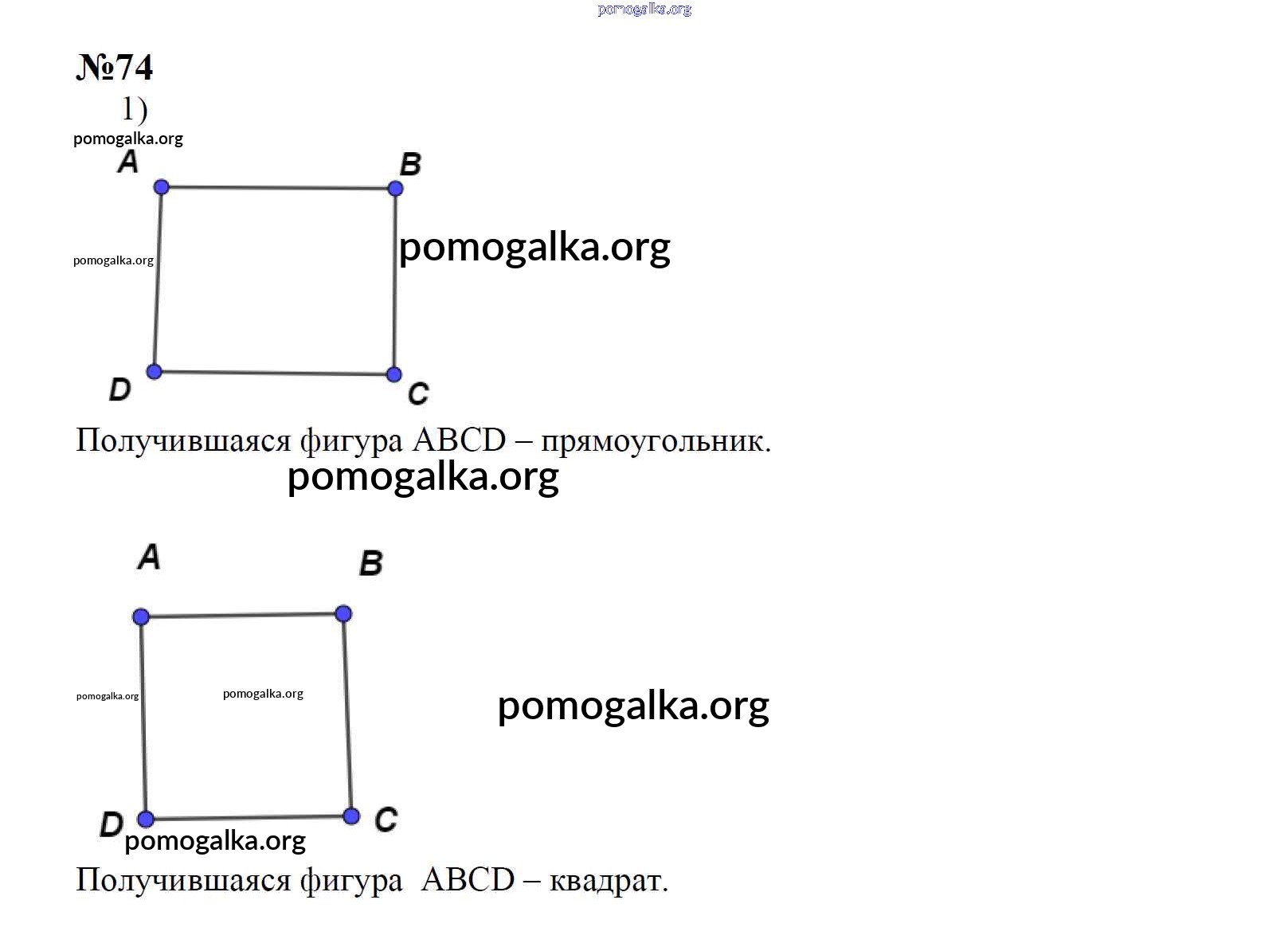 №74

1)

A

B

D

C

Получившаяся фигура ABCD – прямоугольник.

A

B

D

C

Получившаяся фигура ABCD – квадрат.

pomogalka.org